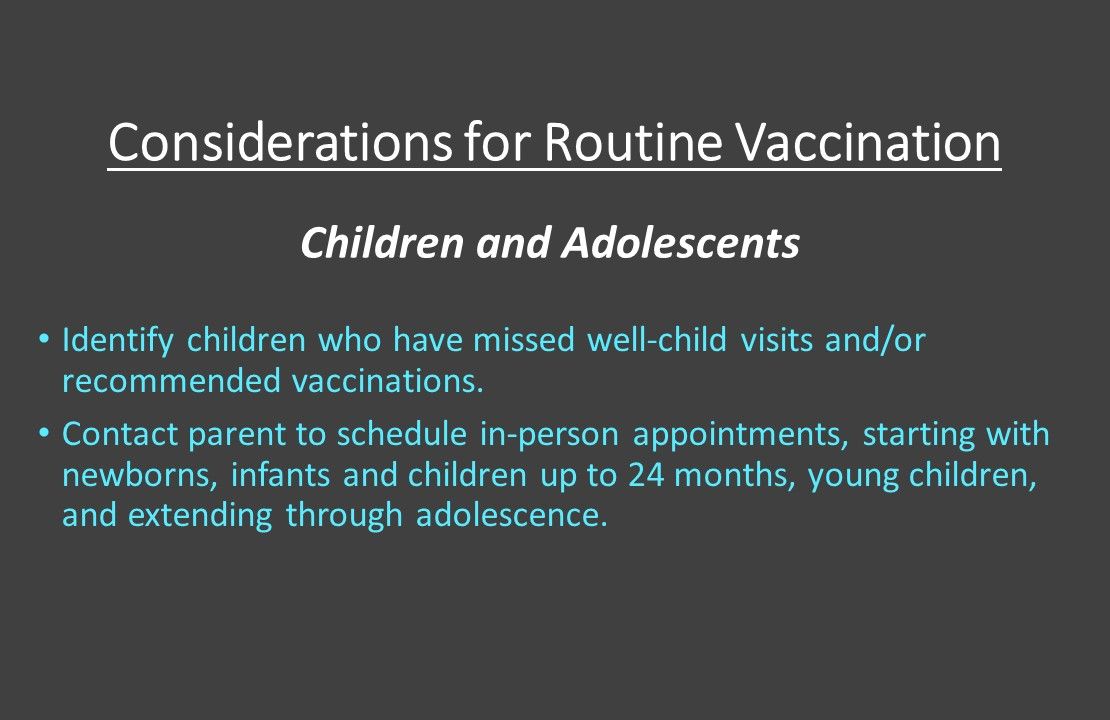 Considerations for Routine Vaccination

Children and Adolescents

• Identify children who have missed well-child visits and/or recommended vaccinations.

• Contact parent to schedule in-person appointments, starting with newborns, infants and children up to 24 months, young children, and extending through adolescence.